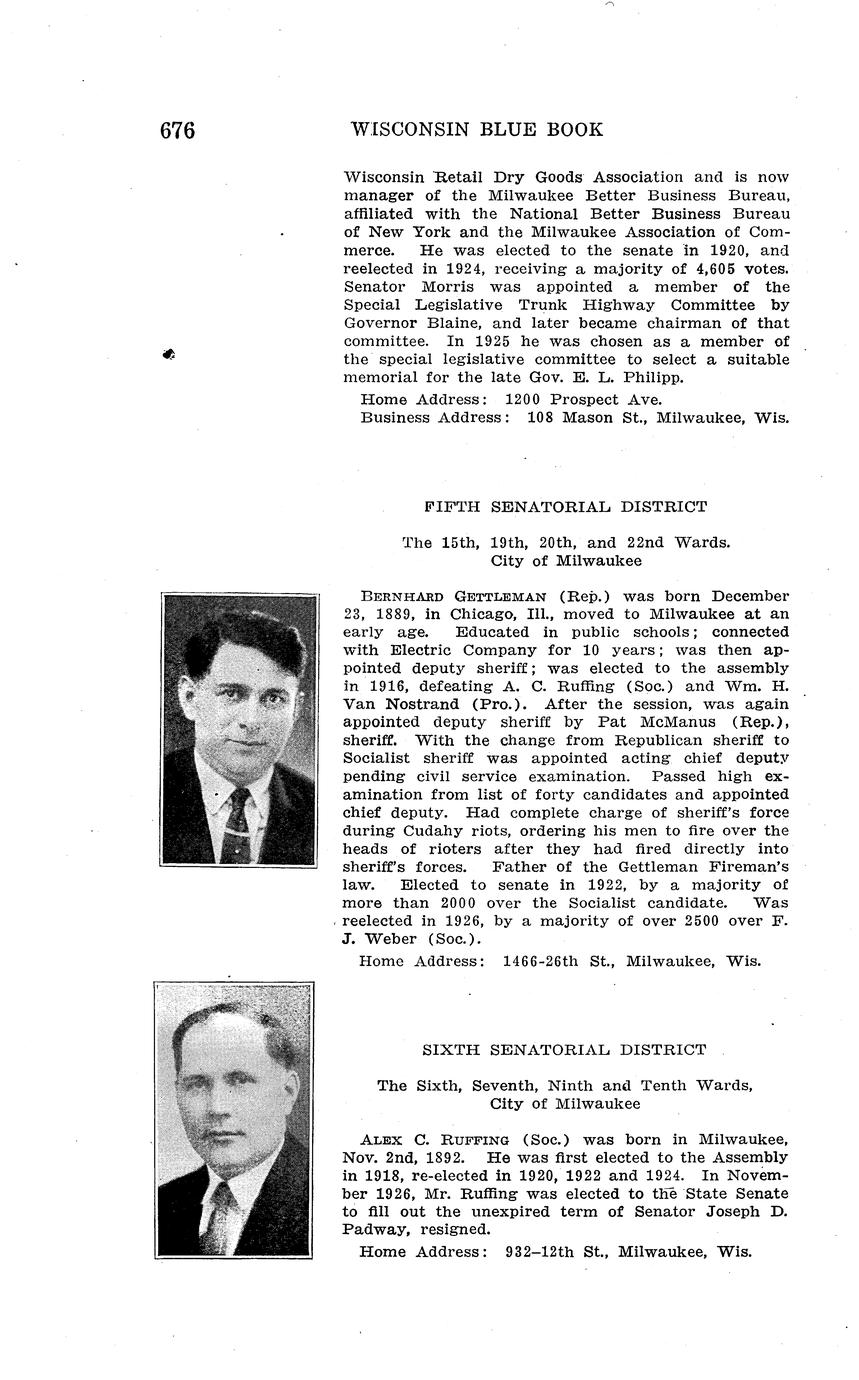 676 WISCONSIN BLUE BOOK

Wisconsin Retail Dry Goods Association and is now manager of the Milwaukee Better Business Bureau, affiliated with the National Better Business Bureau of New York and the Milwaukee Association of Commerce. He was elected to the senate in 1920, and reelected in 1924, receiving a majority of 4,605 votes. Senator Morris was appointed a member of the Special Legislative Trunk Highway Committee by Governor Blaine, and later became chairman of that committee. In 1925 he was chosen as a member of the special legislative committee to select a suitable memorial for the late Gov. E. L. Philipp.

Home Address: 1200 Prospect Ave.
Business Address: 108 Mason St., Milwaukee, Wis.

FIFTH SENATORIAL DISTRICT

The 15th, 19th, 20th, and 22nd Wards.
City of Milwaukee

BERNHARD GETTLEMAN (Rep.) was born December 23, 1889, in Chicago, Ill., moved to Milwaukee at an early age. Educated in public schools; connected with Electric Company for 10 years; was then appointed deputy sheriff; was elected to the assembly in 1916, defeating A. C. Ruffing (Soc.) and Wm. H. Van Nostrand (Pro.). After the session, was again appointed deputy sheriff by Pat McManus (Rep.), sheriff. With the change from Republican sheriff to Socialist sheriff was appointed acting chief deputy pending civil service examination. Passed high examination from list of forty candidates and appointed chief deputy. Had complete charge of sheriff's force during Cudahy riots, ordering his men to fire over the heads of rioters after they had fired directly into sheriff's forces. Father of the Gettleman Fireman's law. Elected to senate in 1922, by a majority of more than 2000 over the Socialist candidate. Was reelected in 1926, by a majority of over 2500 over F. J. Weber (Soc.).

Home Address: 1466-26th St., Milwaukee, Wis.

SIXTH SENATORIAL DISTRICT

The Sixth, Seventh, Ninth and Tenth Wards,
City of Milwaukee

ALEX C. RUFFING (Soc.) was born in Milwaukee, Nov. 2nd, 1892. He was first elected to the Assembly in 1918, re-elected in 1920, 1922 and 1924. In November 1926, Mr. Ruffing was elected to the State Senate to fill out the unexpired term of Senator Joseph D. Padway, resigned.

Home Address: 932–12th St., Milwaukee, Wis.